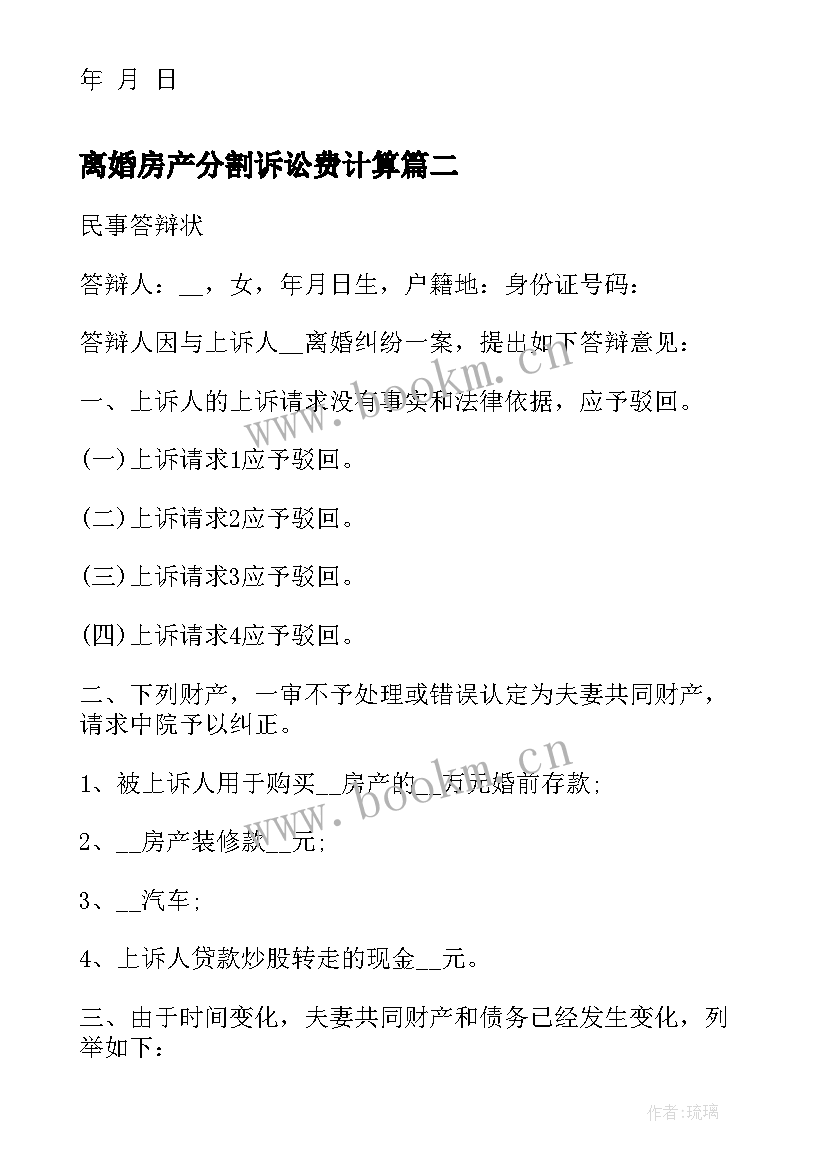 年 月 日

离婚房产分割诉讼费计算篇二

民事答辩状

答辩人：__，女，年月日生，户籍地：身份证号码：

答辩人因与上诉人__离婚纠纷一案，提出如下答辩意见：

一、上诉人的上诉请求没有事实和法律依据，应予驳回。

(一)上诉请求1应予驳回。

(二)上诉请求2应予驳回。

(三)上诉请求3应予驳回。

(四)上诉请求4应予驳回。

二、下列财产，一审不予处理或错误认定为夫妻共同财产，请求中院予以纠正。

1、被上诉人用于购买__房产的__万元婚前存款;

2、__房产装修款__元;

3、__汽车;

4、上诉人贷款炒股转走的现金__元。

三、由于时间变化，夫妻共同财产和债务已经发生变化，列举如下：

www.bookm.cn

www.bookm.cn

作者:琉璃